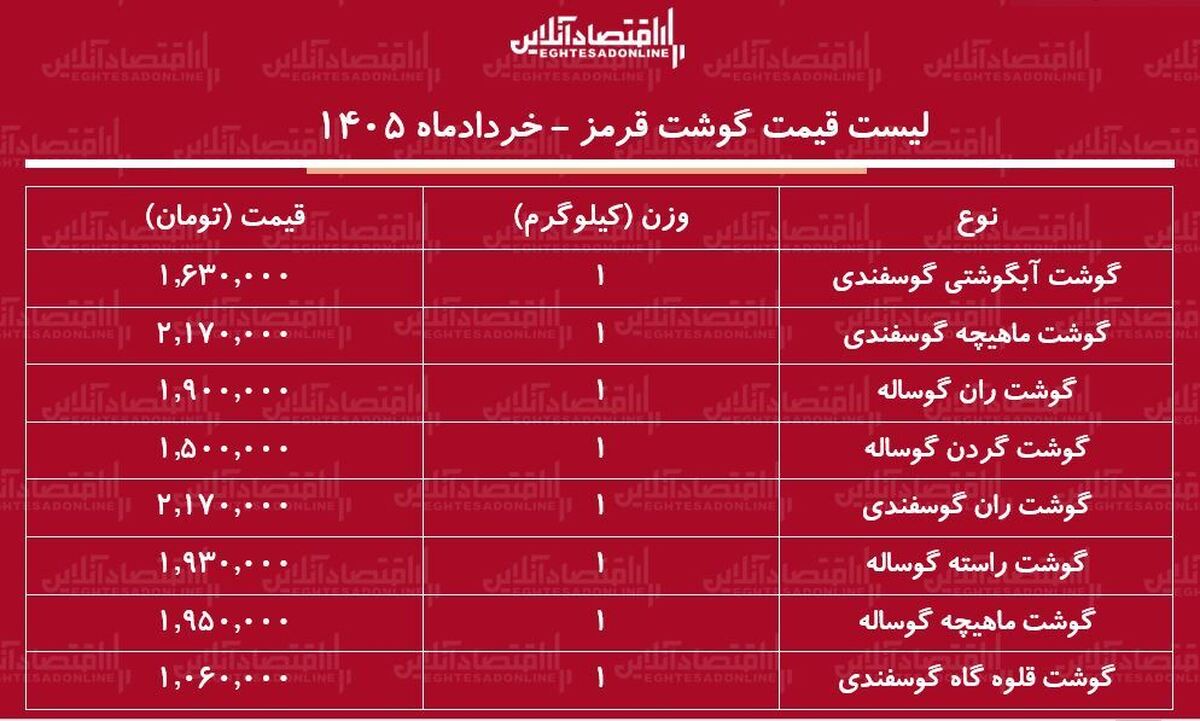 اقتصادآنلاین
EGHTESADONLINE

لیست قیمت گوشت قرمز - خردادماه ۱۴۰۵

| نوع | وزن (کیلوگرم) | قیمت (تومان) |
|---|---|---|
| گوشت آبگوشتی گوسفندی | ۱ | ۱,۶۳۰,۰۰۰ |
| گوشت ماهیچه گوسفندی | ۱ | ۲,۱۷۰,۰۰۰ |
| گوشت ران گوساله | ۱ | ۱,۹۰۰,۰۰۰ |
| گوشت گردن گوساله | ۱ | ۱,۵۰۰,۰۰۰ |
| گوشت ران گوسفندی | ۱ | ۲,۱۷۰,۰۰۰ |
| گوشت راسته گوساله | ۱ | ۱,۹۳۰,۰۰۰ |
| گوشت ماهیچه گوساله | ۱ | ۱,۹۵۰,۰۰۰ |
| گوشت قلوه گاه گوسفندی | ۱ | ۱,۰۶۰,۰۰۰ |